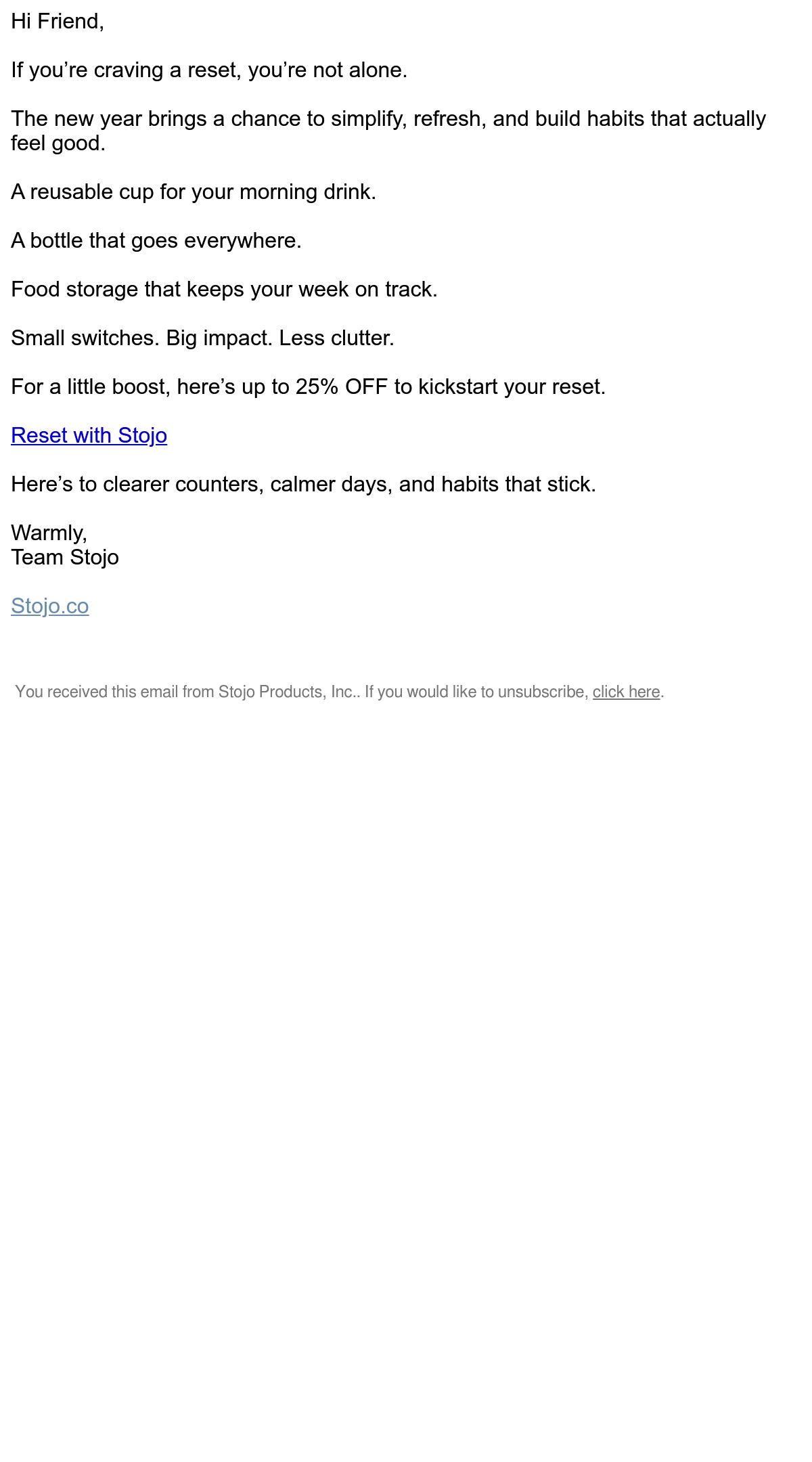 Hi Friend,

If you're craving a reset, you're not alone.

The new year brings a chance to simplify, refresh, and build habits that actually feel good.

A reusable cup for your morning drink.

A bottle that goes everywhere.

Food storage that keeps your week on track.

Small switches. Big impact. Less clutter.

For a little boost, here's up to 25% OFF to kickstart your reset.

Reset with Stojo

Here's to clearer counters, calmer days, and habits that stick.

Warmly,
Team Stojo

Stojo.co

You received this email from Stojo Products, Inc.. If you would like to unsubscribe, click here.